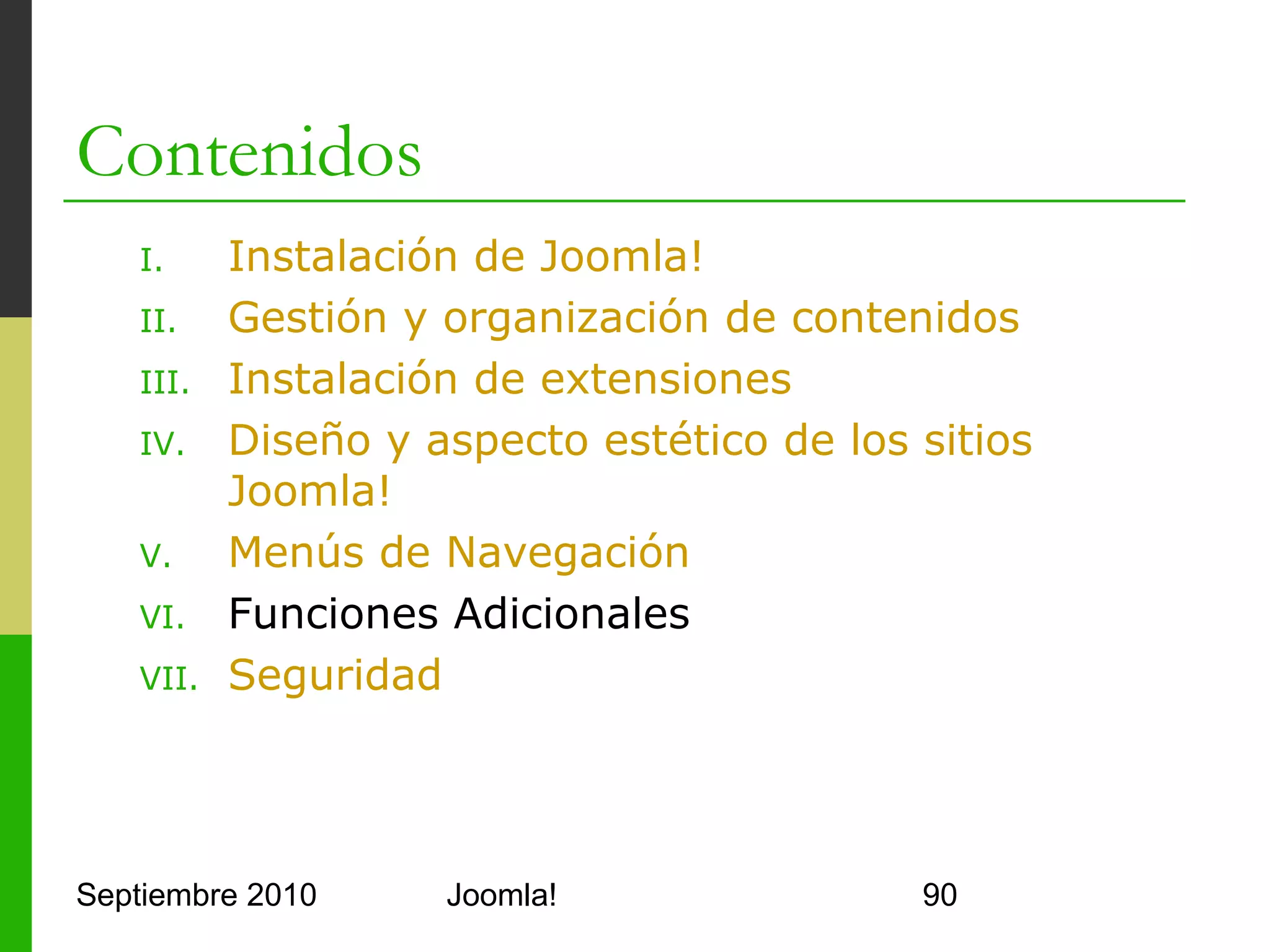 Contenidos

I. Instalación de Joomla!
II. Gestión y organización de contenidos
III. Instalación de extensiones
IV. Diseño y aspecto estético de los sitios Joomla!
V. Menús de Navegación
VI. Funciones Adicionales
VII. Seguridad

Septiembre 2010 Joomla! 90